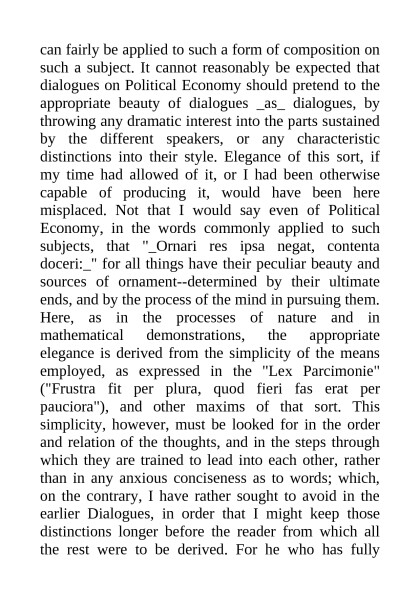 can fairly be applied to such a form of composition on such a subject. It cannot reasonably be expected that dialogues on Political Economy should pretend to the appropriate beauty of dialogues _as_ dialogues, by throwing any dramatic interest into the parts sustained by the different speakers, or any characteristic distinctions into their style. Elegance of this sort, if my time had allowed of it, or I had been otherwise capable of producing it, would have been here misplaced. Not that I would say even of Political Economy, in the words commonly applied to such subjects, that "_Ornari res ipsa negat, contenta doceri:_" for all things have their peculiar beauty and sources of ornament--determined by their ultimate ends, and by the process of the mind in pursuing them. Here, as in the processes of nature and in mathematical demonstrations, the appropriate elegance is derived from the simplicity of the means employed, as expressed in the "Lex Parcimonie" ("Frustra fit per plura, quod fieri fas erat per pauciora"), and other maxims of that sort. This simplicity, however, must be looked for in the order and relation of the thoughts, and in the steps through which they are trained to lead into each other, rather than in any anxious conciseness as to words; which, on the contrary, I have rather sought to avoid in the earlier Dialogues, in order that I might keep those distinctions longer before the reader from which all the rest were to be derived. For he who has fully